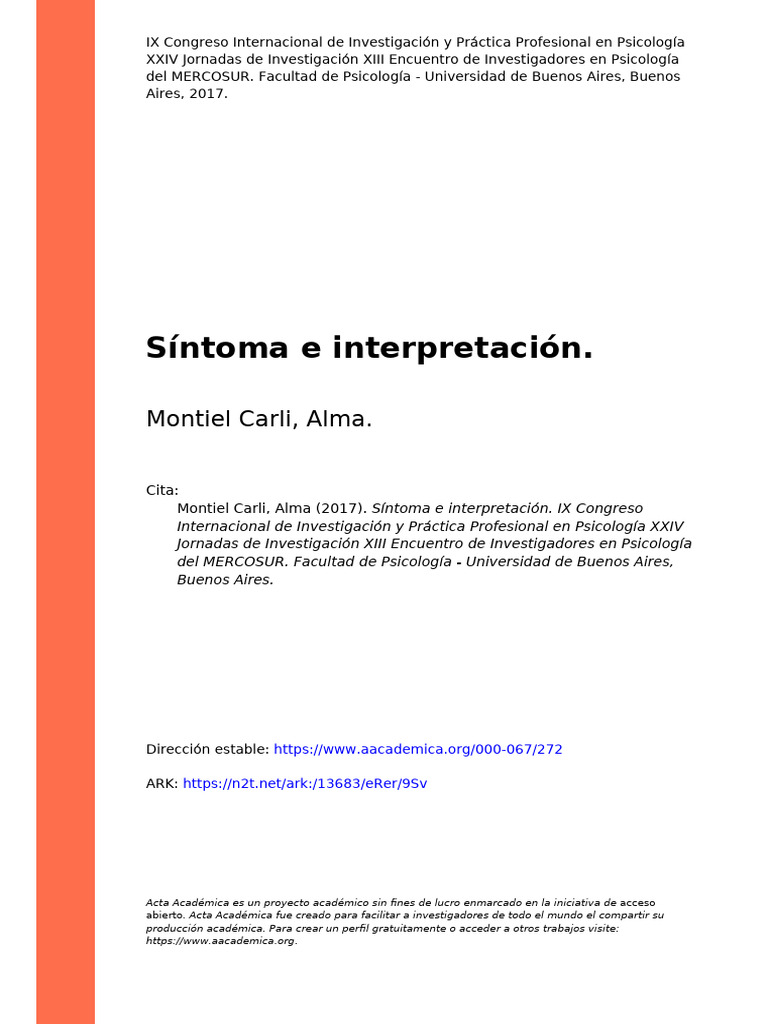 IX Congreso Internacional de Investigación y Práctica Profesional en Psicología XXIV Jornadas de Investigación XIII Encuentro de Investigadores en Psicología del MERCOSUR. Facultad de Psicología - Universidad de Buenos Aires, Buenos Aires, 2017.

Síntoma e interpretación.

Montiel Carli, Alma.

Cita:
Montiel Carli, Alma (2017). Síntoma e interpretación. IX Congreso Internacional de Investigación y Práctica Profesional en Psicología XXIV Jornadas de Investigación XIII Encuentro de Investigadores en Psicología del MERCOSUR. Facultad de Psicología - Universidad de Buenos Aires, Buenos Aires.

Dirección estable: https://www.aacademica.org/000-067/272

ARK: https://n2t.net/ark:/13683/eRer/9Sv

Acta Académica es un proyecto académico sin fines de lucro enmarcado en la iniciativa de acceso abierto. Acta Académica fue creado para facilitar a investigadores de todo el mundo el compartir su producción académica. Para crear un perfil gratuitamente o acceder a otros trabajos visite: https://www.aacademica.org.